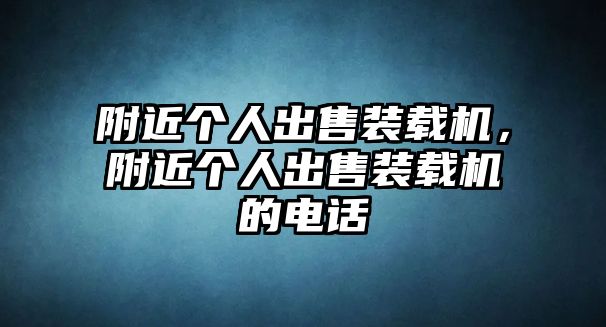 附近个人出售装载机，附近个人出售装载机的电话